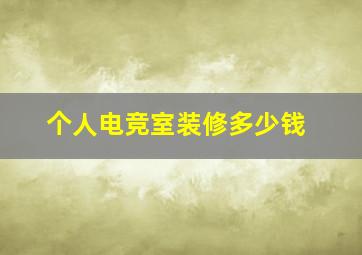 个人电竞室装修多少钱